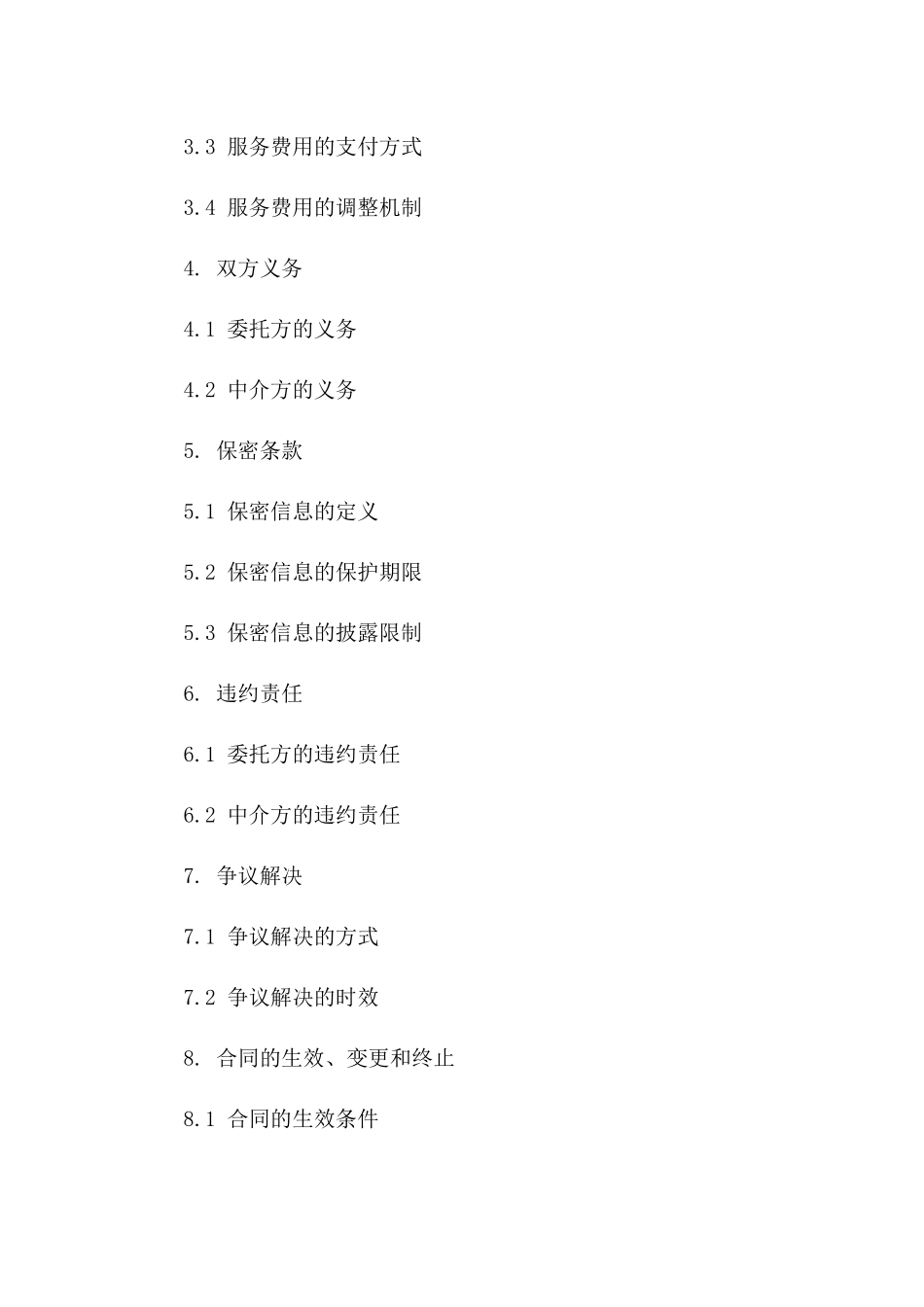 3.3 服务费用的支付方式

3.4 服务费用的调整机制

4. 双方义务

4.1 委托方的义务

4.2 中介方的义务

5. 保密条款

5.1 保密信息的定义

5.2 保密信息的保护期限

5.3 保密信息的披露限制

6. 违约责任

6.1 委托方的违约责任

6.2 中介方的违约责任

7. 争议解决

7.1 争议解决的方式

7.2 争议解决的时效

8. 合同的生效、变更和终止

8.1 合同的生效条件